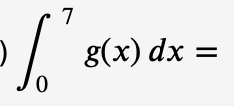 ) $\int_0^7 g(x)\,dx =$